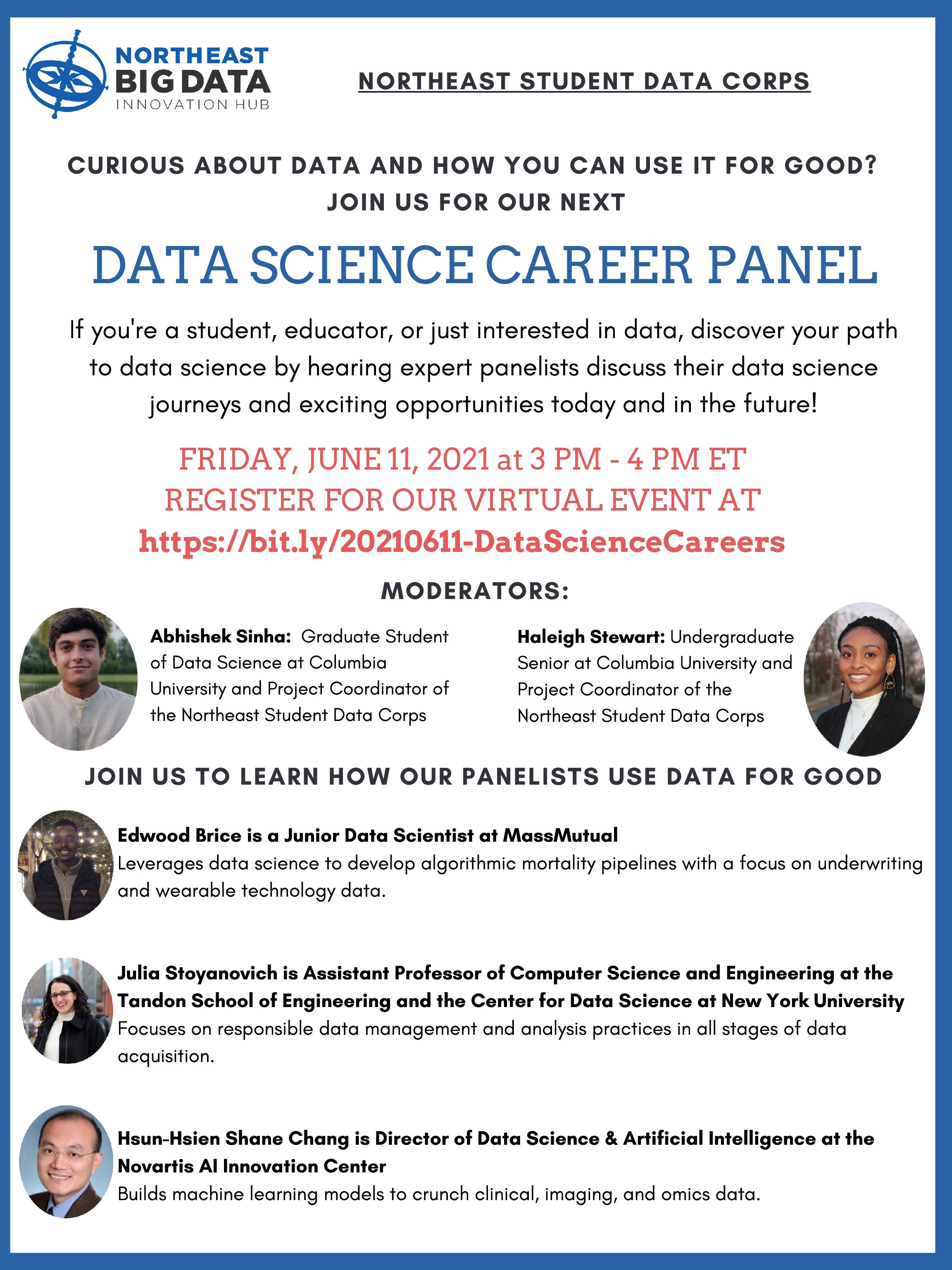 NORTHEAST
BIG DATA
INNOVATION HUB

NORTHEAST STUDENT DATA CORPS

CURIOUS ABOUT DATA AND HOW YOU CAN USE IT FOR GOOD?
JOIN US FOR OUR NEXT

DATA SCIENCE CAREER PANEL

If you're a student, educator, or just interested in data, discover your path to data science by hearing expert panelists discuss their data science journeys and exciting opportunities today and in the future!

FRIDAY, JUNE 11, 2021 at 3 PM - 4 PM ET
REGISTER FOR OUR VIRTUAL EVENT AT
https://bit.ly/20210611-DataScienceCareers

MODERATORS:

Abhishek Sinha: Graduate Student of Data Science at Columbia University and Project Coordinator of the Northeast Student Data Corps

Haleigh Stewart: Undergraduate Senior at Columbia University and Project Coordinator of the Northeast Student Data Corps

JOIN US TO LEARN HOW OUR PANELISTS USE DATA FOR GOOD

Edwood Brice is a Junior Data Scientist at MassMutual
Leverages data science to develop algorithmic mortality pipelines with a focus on underwriting and wearable technology data.

Julia Stoyanovich is Assistant Professor of Computer Science and Engineering at the Tandon School of Engineering and the Center for Data Science at New York University
Focuses on responsible data management and analysis practices in all stages of data acquisition.

Hsun-Hsien Shane Chang is Director of Data Science & Artificial Intelligence at the Novartis AI Innovation Center
Builds machine learning models to crunch clinical, imaging, and omics data.